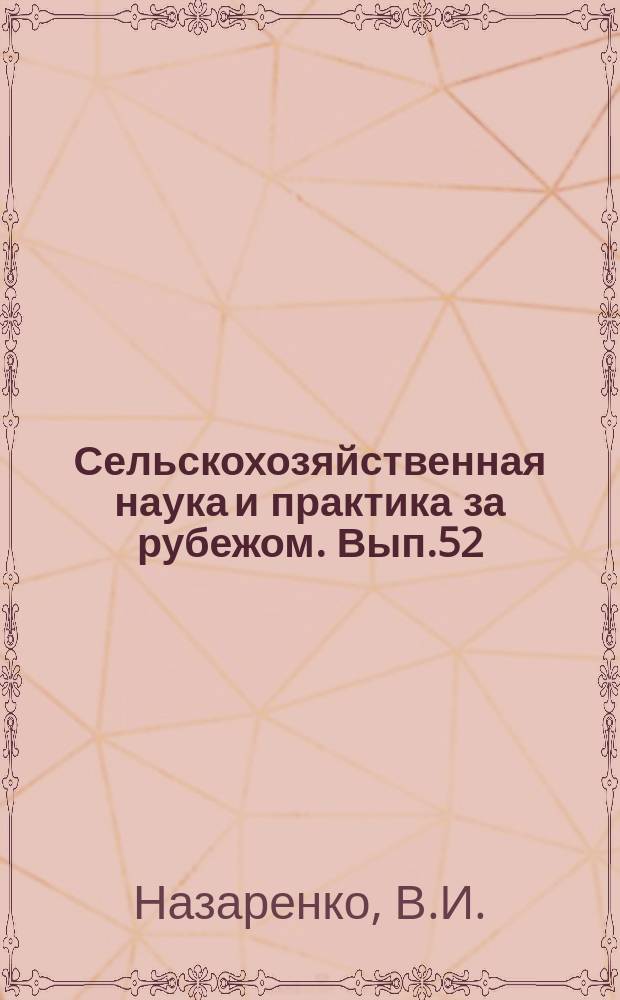 Сельскохозяйственная наука и практика за рубежом. Вып.52

Назаренко, В.И.